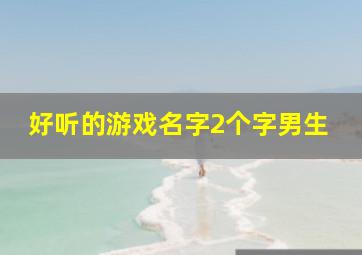 好听的游戏名字2个字男生